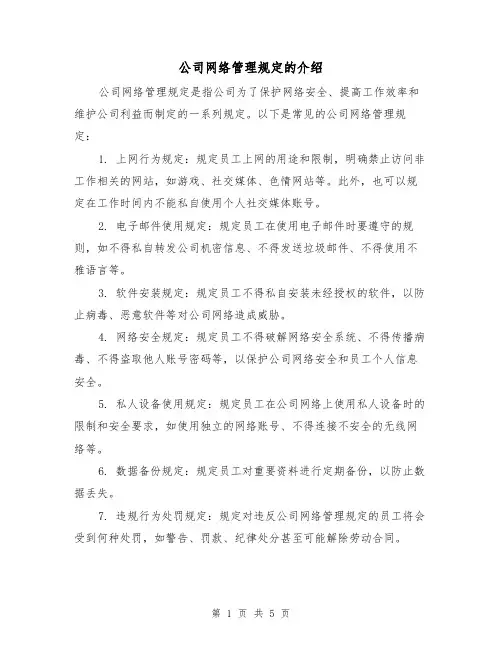 公司网络管理规定的介绍

公司网络管理规定是指公司为了保护网络安全、提高工作效率和维护公司利益而制定的一系列规定。以下是常见的公司网络管理规定：

1. 上网行为规定：规定员工上网的用途和限制，明确禁止访问非工作相关的网站，如游戏、社交媒体、色情网站等。此外，也可以规定在工作时间内不能私自使用个人社交媒体账号。

2. 电子邮件使用规定：规定员工在使用电子邮件时要遵守的规则，如不得私自转发公司机密信息、不得发送垃圾邮件、不得使用不雅语言等。

3. 软件安装规定：规定员工不得私自安装未经授权的软件，以防止病毒、恶意软件等对公司网络造成威胁。

4. 网络安全规定：规定员工不得破解网络安全系统、不得传播病毒、不得盗取他人账号密码等，以保护公司网络安全和员工个人信息安全。

5. 私人设备使用规定：规定员工在公司网络上使用私人设备时的限制和安全要求，如使用独立的网络账号、不得连接不安全的无线网络等。

6. 数据备份规定：规定员工对重要资料进行定期备份，以防止数据丢失。

7. 违规行为处罚规定：规定对违反公司网络管理规定的员工将会受到何种处罚，如警告、罚款、纪律处分甚至可能解除劳动合同。

第 1 页 共 5 页